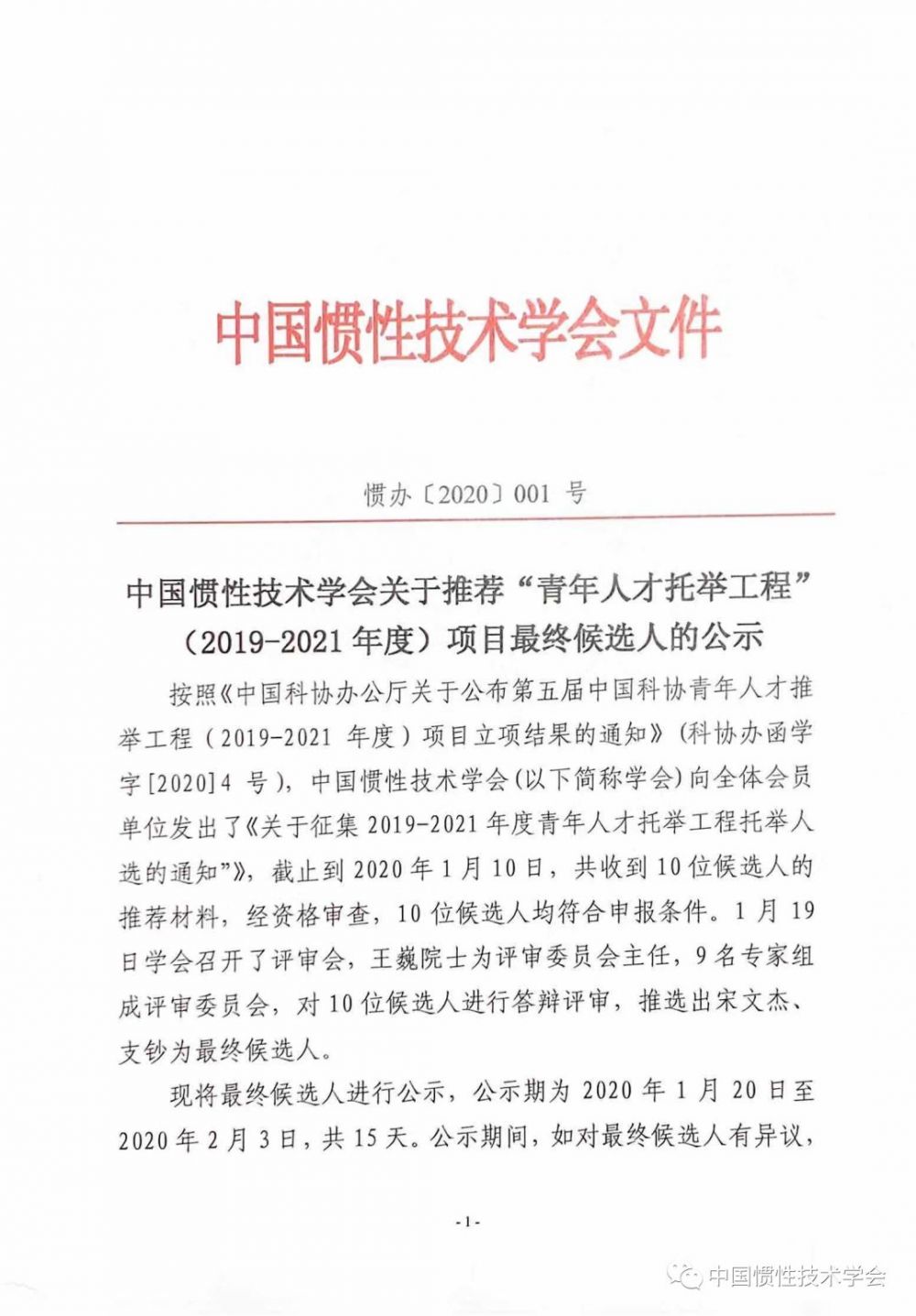 中国惯性技术学会文件

惯办〔2020〕001 号

中国惯性技术学会关于推荐“青年人才托举工程”（2019-2021 年度）项目最终候选人的公示

按照《中国科协办公厅关于公布第五届中国科协青年人才推举工程（2019-2021 年度）项目立项结果的通知》（科协办函学字[2020]4 号），中国惯性技术学会（以下简称学会）向全体会员单位发出了《关于征集 2019-2021 年度青年人才托举工程托举人选的通知”》，截止到 2020 年 1 月 10 日，共收到 10 位候选人的推荐材料，经资格审查，10 位候选人均符合申报条件。1 月 19 日学会召开了评审会，王巍院士为评审委员会主任，9 名专家组成评审委员会，对 10 位候选人进行答辩评审，推选出宋文杰、支钞为最终候选人。

现将最终候选人进行公示，公示期为 2020 年 1 月 20 日至 2020 年 2 月 3 日，共 15 天。公示期间，如对最终候选人有异议，

-1-

中国惯性技术学会